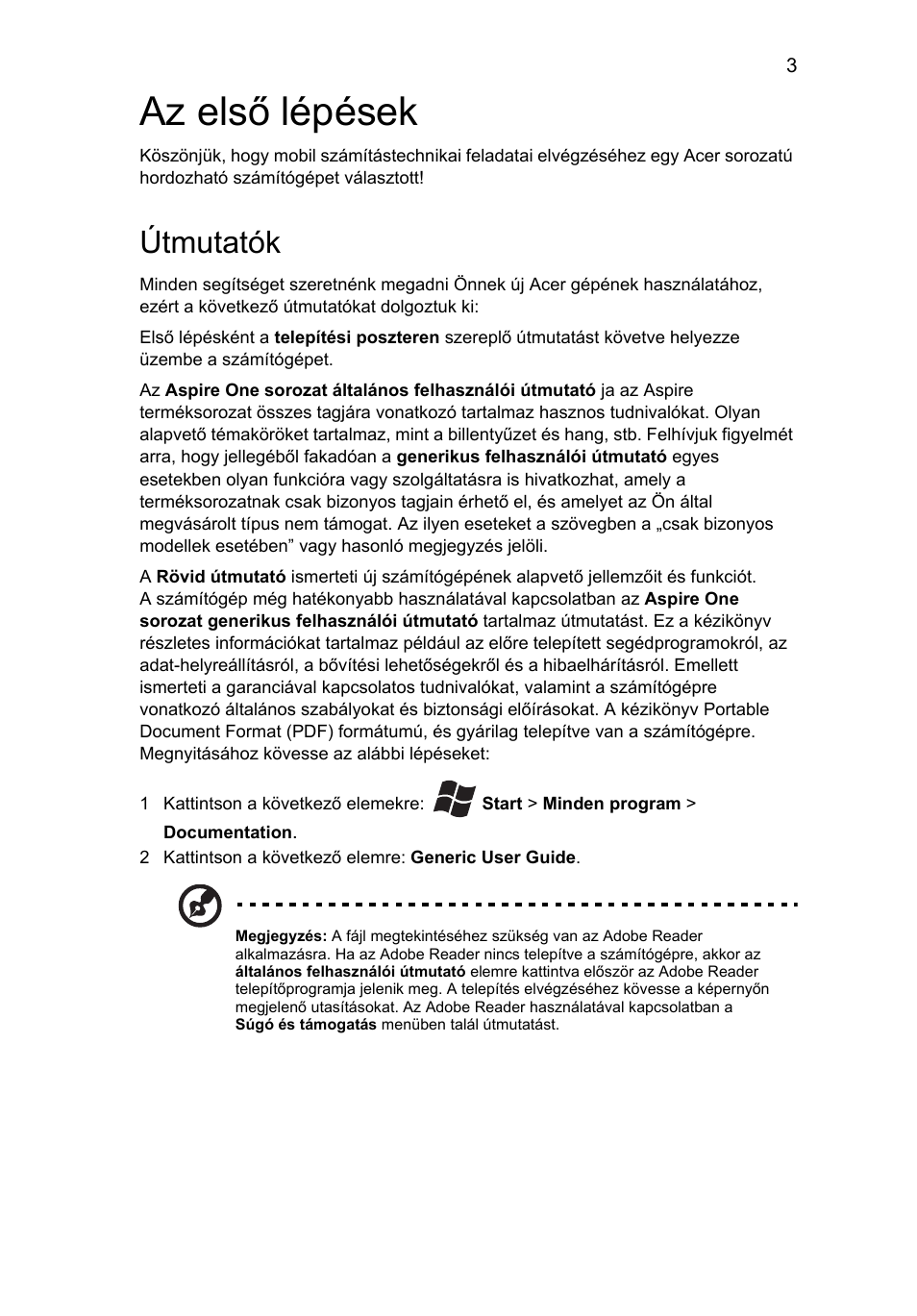 3

Az első lépések

Köszönjük, hogy mobil számítástechnikai feladatai elvégzéséhez egy Acer sorozatú hordozható számítógépet választott!

Útmutatók

Minden segítséget szeretnénk megadni Önnek új Acer gépének használatához, ezért a következő útmutatókat dolgoztuk ki:

Első lépésként a telepítési poszteren szereplő útmutatást követve helyezze üzembe a számítógépet.

Az Aspire One sorozat általános felhasználói útmutató ja az Aspire terméksorozat összes tagjára vonatkozó tartalmaz hasznos tudnivalókat. Olyan alapvető témaköröket tartalmaz, mint a billentyűzet és hang, stb. Felhívjuk figyelmét arra, hogy jellegéből fakadóan a generikus felhasználói útmutató egyes esetekben olyan funkcióra vagy szolgáltatásra is hivatkozhat, amely a terméksorozatnak csak bizonyos tagjain érhető el, és amelyet az Ön által megvásárolt típus nem támogat. Az ilyen eseteket a szövegben a „csak bizonyos modellek esetében” vagy hasonló megjegyzés jelöli.

A Rövid útmutató ismerteti új számítógépének alapvető jellemzőit és funkciót. A számítógép még hatékonyabb használatával kapcsolatban az Aspire One sorozat generikus felhasználói útmutató tartalmaz útmutatást. Ez a kézikönyv részletes információkat tartalmaz például az előre telepített segédprogramokról, az adat-helyreállításról, a bővítési lehetőségekről és a hibaelhárításról. Emellett ismerteti a garanciával kapcsolatos tudnivalókat, valamint a számítógépre vonatkozó általános szabályokat és biztonsági előírásokat. A kézikönyv Portable Document Format (PDF) formátumú, és gyárilag telepítve van a számítógépre. Megnyitásához kövesse az alábbi lépéseket:

1 Kattintson a következő elemekre: Start > Minden program > Documentation.
2 Kattintson a következő elemre: Generic User Guide.

Megjegyzés: A fájl megtekintéséhez szükség van az Adobe Reader alkalmazásra. Ha az Adobe Reader nincs telepítve a számítógépre, akkor az általános felhasználói útmutató elemre kattintva először az Adobe Reader telepítőprogramja jelenik meg. A telepítés elvégzéséhez kövesse a képernyőn megjelenő utasításokat. Az Adobe Reader használatával kapcsolatban a Súgó és támogatás menüben talál útmutatást.